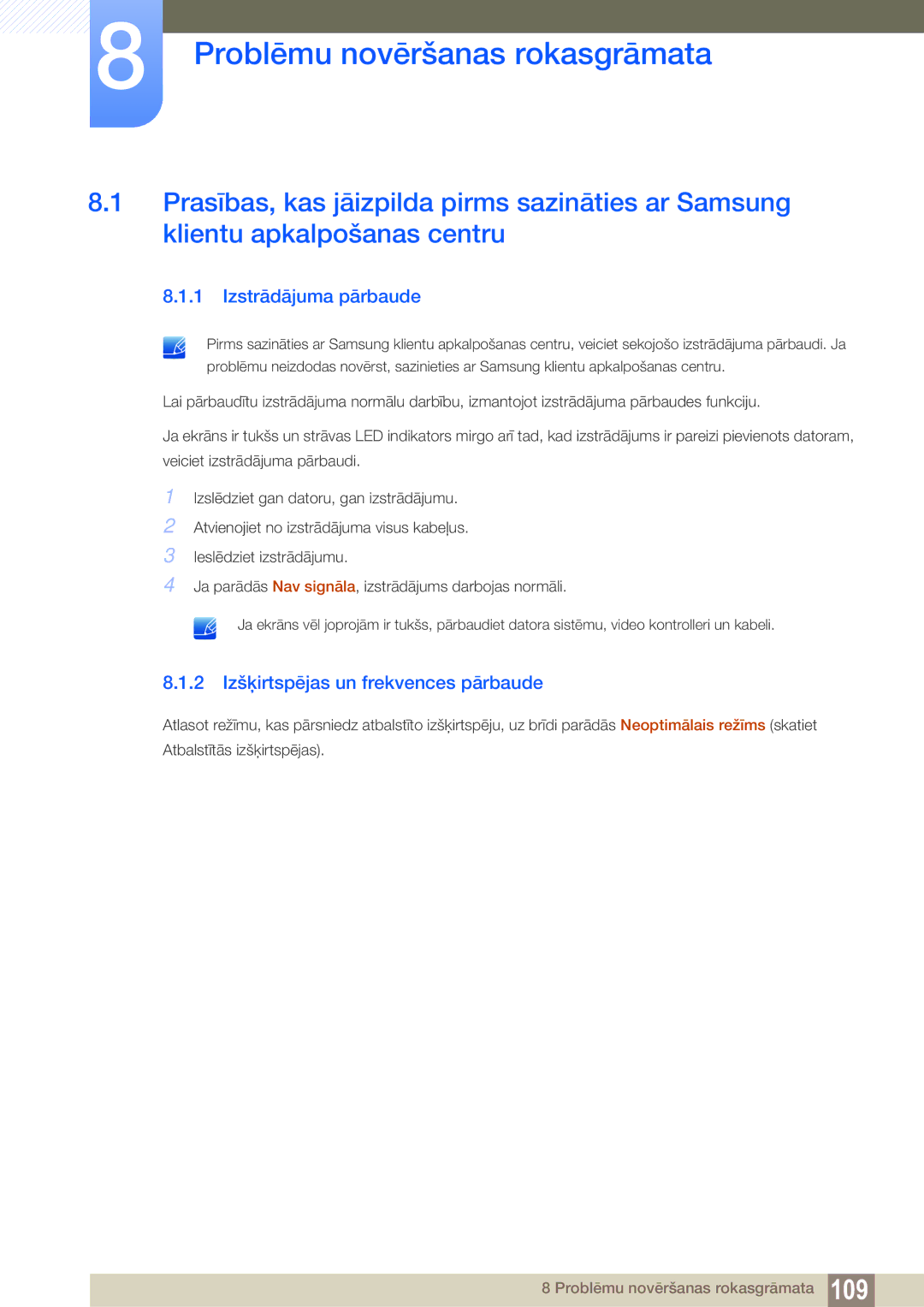 8 Problēmu novēršanas rokasgrāmata

8.1 Prasības, kas jāizpilda pirms sazināties ar Samsung klientu apkalpošanas centru

8.1.1 Izstrādājuma pārbaude

Pirms sazināties ar Samsung klientu apkalpošanas centru, veiciet sekojošo izstrādājuma pārbaudi. Ja problēmu neizdodas novērst, sazinieties ar Samsung klientu apkalpošanas centru.

Lai pārbaudītu izstrādājuma normālu darbību, izmantojot izstrādājuma pārbaudes funkciju.

Ja ekrāns ir tukšs un strāvas LED indikators mirgo arī tad, kad izstrādājums ir pareizi pievienots datoram, veiciet izstrādājuma pārbaudi.

1 Izslēdziet gan datoru, gan izstrādājumu.

2 Atvienojiet no izstrādājuma visus kabeļus.

3 Ieslēdziet izstrādājumu.

4 Ja parādās Nav signāla, izstrādājums darbojas normāli.

Ja ekrāns vēl joprojām ir tukšs, pārbaudiet datora sistēmu, video kontrolleri un kabeli.

8.1.2 Izšķirtspējas un frekvences pārbaude

Atlasot režīmu, kas pārsniedz atbalstīto izšķirtspēju, uz brīdi parādās Neoptimālais režīms (skatiet Atbalstītās izšķirtspējas).

8 Problēmu novēršanas rokasgrāmata 109